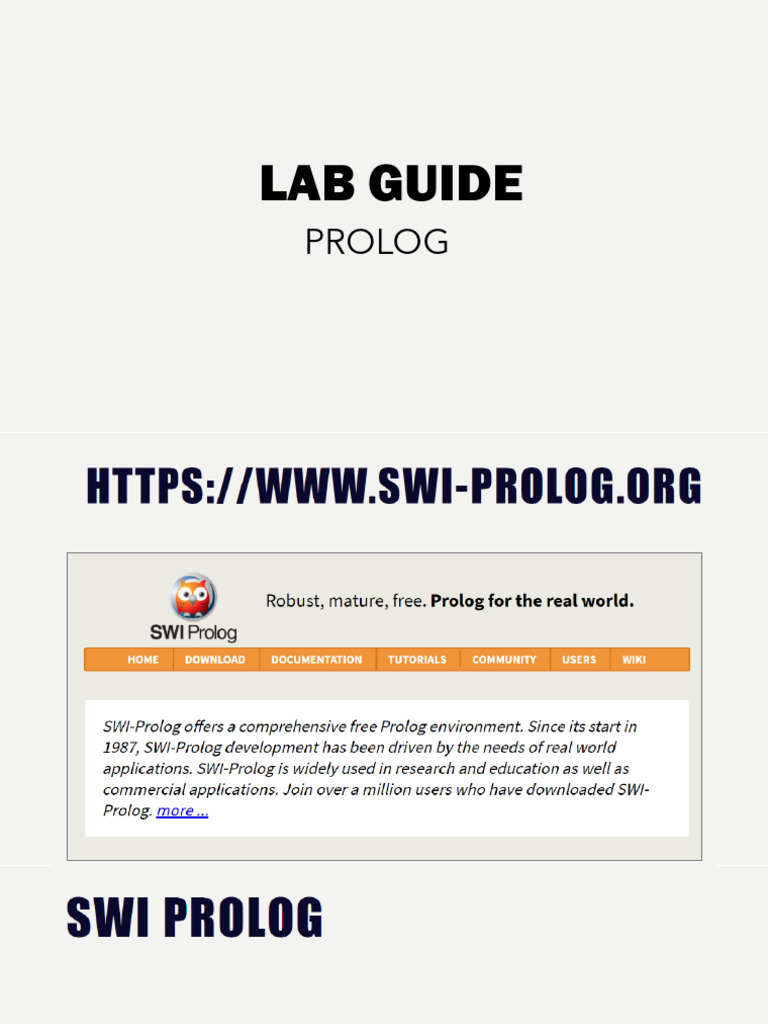 LAB GUIDE

PROLOG

HTTPS://WWW.SWI-PROLOG.ORG

SWI Prolog

Robust, mature, free. Prolog for the real world.

HOME DOWNLOAD DOCUMENTATION TUTORIALS COMMUNITY USERS WIKI

SWI-Prolog offers a comprehensive free Prolog environment. Since its start in 1987, SWI-Prolog development has been driven by the needs of real world applications. SWI-Prolog is widely used in research and education as well as commercial applications. Join over a million users who have downloaded SWI-Prolog. more ...

SWI PROLOG